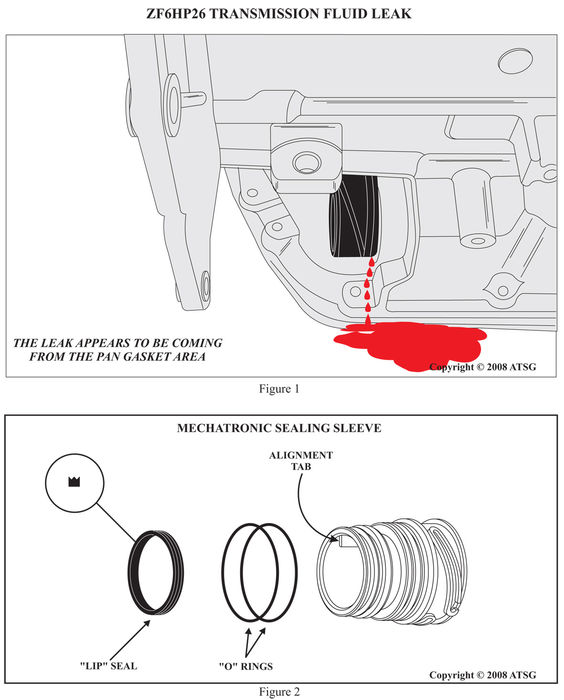 ZF6HP26 TRANSMISSION FLUID LEAK

THE LEAK APPEARS TO BE COMING FROM THE PAN GASKET AREA

Copyright © 2008 ATSG

Figure 1

MECHATRONIC SEALING SLEEVE

ALIGNMENT TAB

"LIP" SEAL

"O" RINGS

Copyright © 2008 ATSG

Figure 2